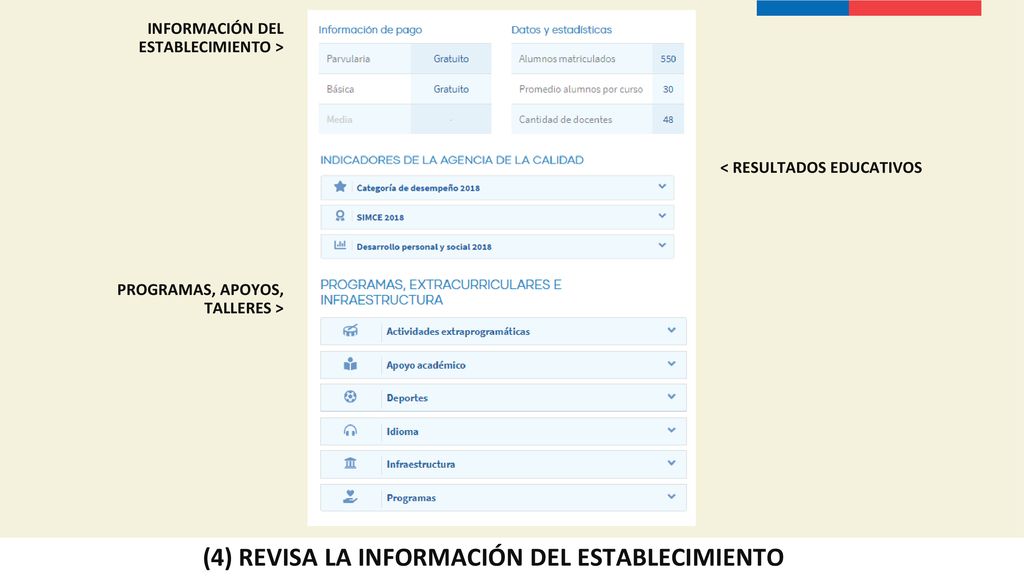 INFORMACIÓN DEL ESTABLECIMIENTO >

Información de pago

| Parvularia | Gratuito |
|---|---|
| Básica | Gratuito |
| Media | - |

Datos y estadísticas

| Alumnos matriculados | 550 |
|---|---|
| Promedio alumnos por curso | 30 |
| Cantidad de docentes | 48 |

INDICADORES DE LA AGENCIA DE LA CALIDAD

Categoría de desempeño 2018

SIMCE 2018

Desarrollo personal y social 2018

< RESULTADOS EDUCATIVOS

PROGRAMAS, APOYOS, TALLERES >

PROGRAMAS, EXTRACURRICULARES E INFRAESTRUCTURA

Actividades extraprogramáticas

Apoyo académico

Deportes

Idioma

Infraestructura

Programas

(4) REVISA LA INFORMACIÓN DEL ESTABLECIMIENTO